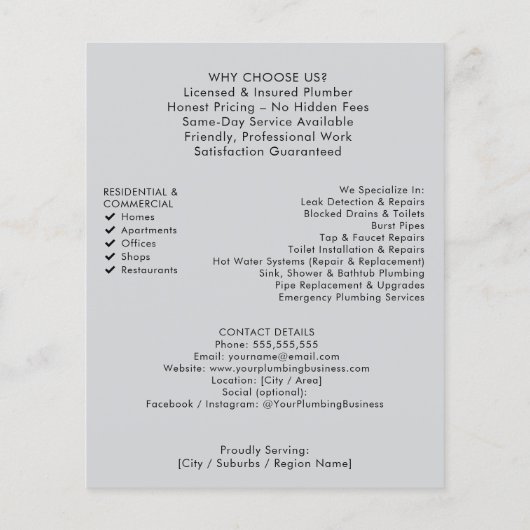 WHY CHOOSE US?
Licensed & Insured Plumber
Honest Pricing – No Hidden Fees
Same-Day Service Available
Friendly, Professional Work
Satisfaction Guaranteed

RESIDENTIAL & COMMERCIAL
✔ Homes
✔ Apartments
✔ Offices
✔ Shops
✔ Restaurants

We Specialize In:
Leak Detection & Repairs
Blocked Drains & Toilets
Burst Pipes
Tap & Faucet Repairs
Toilet Installation & Repairs
Hot Water Systems (Repair & Replacement)
Sink, Shower & Bathtub Plumbing
Pipe Replacement & Upgrades
Emergency Plumbing Services

CONTACT DETAILS
Phone: 555,555,555
Email: yourname@email.com
Website: www.yourplumbingbusiness.com
Location: [City / Area]
Social (optional):
Facebook / Instagram: @YourPlumbingBusiness

Proudly Serving:
[City / Suburbs / Region Name]